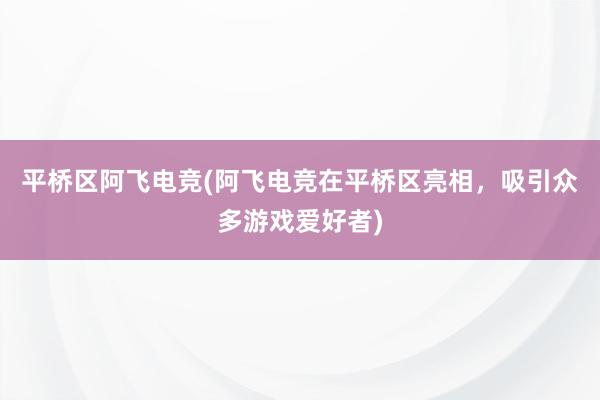 平桥区阿飞电竞(阿飞电竞在平桥区亮相，吸引众多游戏爱好者)